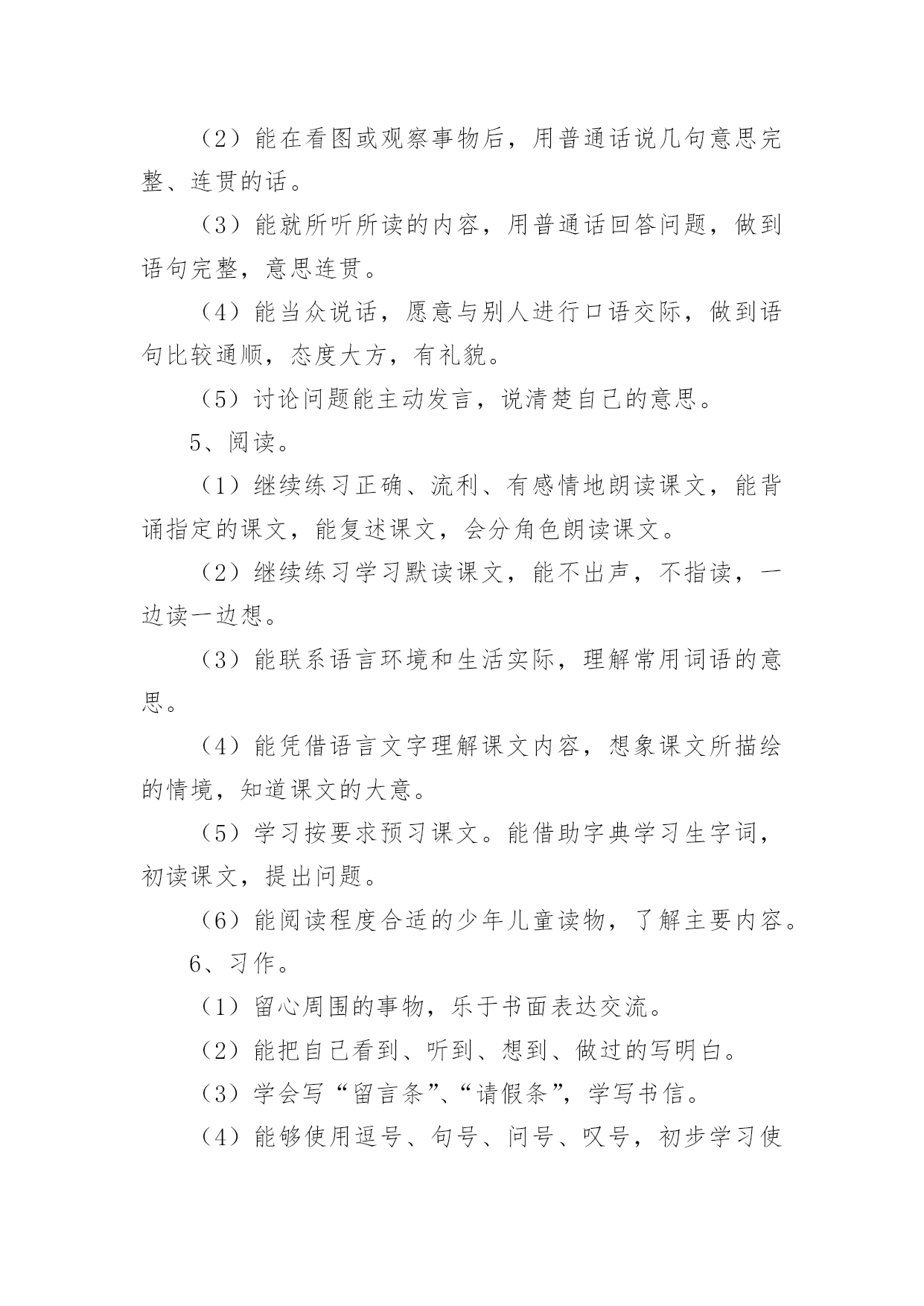 （2）能在看图或观察事物后，用普通话说几句意思完整、连贯的话。

（3）能就所听所读的内容，用普通话回答问题，做到语句完整，意思连贯。

（4）能当众说话，愿意与别人进行口语交际，做到语句比较通顺，态度大方，有礼貌。

（5）讨论问题能主动发言，说清楚自己的意思。

5、阅读。

（1）继续练习正确、流利、有感情地朗读课文，能背诵指定的课文，能复述课文，会分角色朗读课文。

（2）继续练习学习默读课文，能不出声，不指读，一边读一边想。

（3）能联系语言环境和生活实际，理解常用词语的意思。

（4）能凭借语言文字理解课文内容，想象课文所描绘的情境，知道课文的大意。

（5）学习按要求预习课文。能借助字典学习生字词，初读课文，提出问题。

（6）能阅读程度合适的少年儿童读物，了解主要内容。

6、习作。

（1）留心周围的事物，乐于书面表达交流。

（2）能把自己看到、听到、想到、做过的写明白。

（3）学会写“留言条”、“请假条”，学写书信。

（4）能够使用逗号、句号、问号、叹号，初步学习使